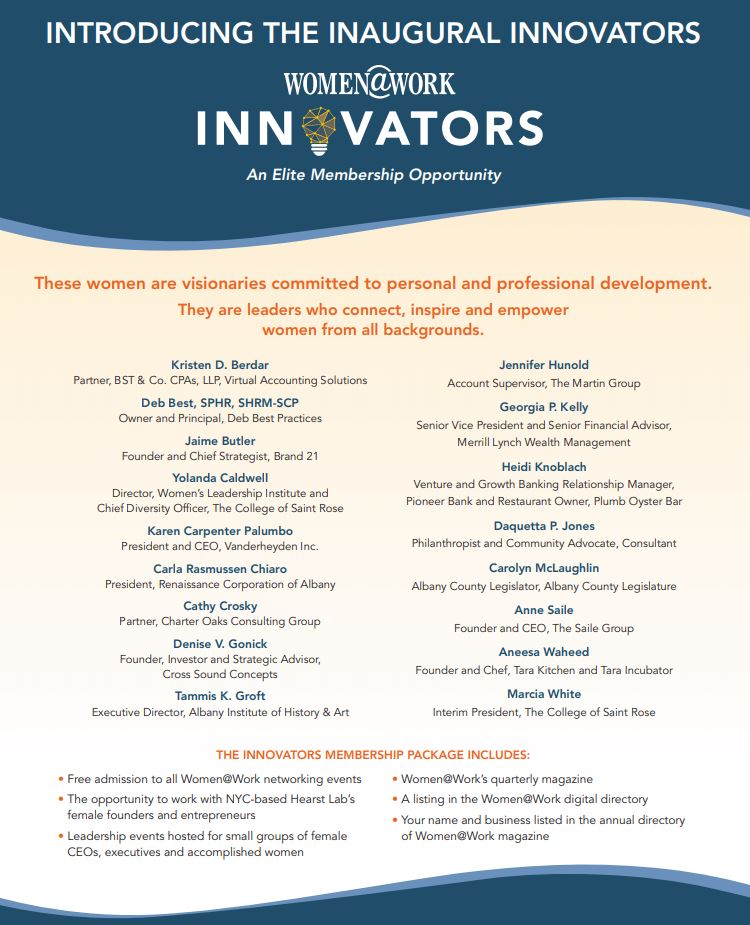 INTRODUCING THE INAUGURAL INNOVATORS

WOMEN@WORK

INNOVATORS

An Elite Membership Opportunity

These women are visionaries committed to personal and professional development.

They are leaders who connect, inspire and empower women from all backgrounds.

Kristen D. Berdar
Partner, BST & Co. CPAs, LLP, Virtual Accounting Solutions

Deb Best, SPHR, SHRM-SCP
Owner and Principal, Deb Best Practices

Jaime Butler
Founder and Chief Strategist, Brand 21

Yolanda Caldwell
Director, Women's Leadership Institute and Chief Diversity Officer, The College of Saint Rose

Karen Carpenter Palumbo
President and CEO, Vanderheyden Inc.

Carla Rasmussen Chiaro
President, Renaissance Corporation of Albany

Cathy Crosky
Partner, Charter Oaks Consulting Group

Denise V. Gonick
Founder, Investor and Strategic Advisor, Cross Sound Concepts

Tammis K. Groft
Executive Director, Albany Institute of History & Art

Jennifer Hunold
Account Supervisor, The Martin Group

Georgia P. Kelly
Senior Vice President and Senior Financial Advisor, Merrill Lynch Wealth Management

Heidi Knoblach
Venture and Growth Banking Relationship Manager, Pioneer Bank and Restaurant Owner, Plumb Oyster Bar

Daquetta P. Jones
Philanthropist and Community Advocate, Consultant

Carolyn McLaughlin
Albany County Legislator, Albany County Legislature

Anne Saile
Founder and CEO, The Saile Group

Aneesa Waheed
Founder and Chef, Tara Kitchen and Tara Incubator

Marcia White
Interim President, The College of Saint Rose

THE INNOVATORS MEMBERSHIP PACKAGE INCLUDES:

• Free admission to all Women@Work networking events
• The opportunity to work with NYC-based Hearst Lab's female founders and entrepreneurs
• Leadership events hosted for small groups of female CEOs, executives and accomplished women

• Women@Work's quarterly magazine
• A listing in the Women@Work digital directory
• Your name and business listed in the annual directory of Women@Work magazine